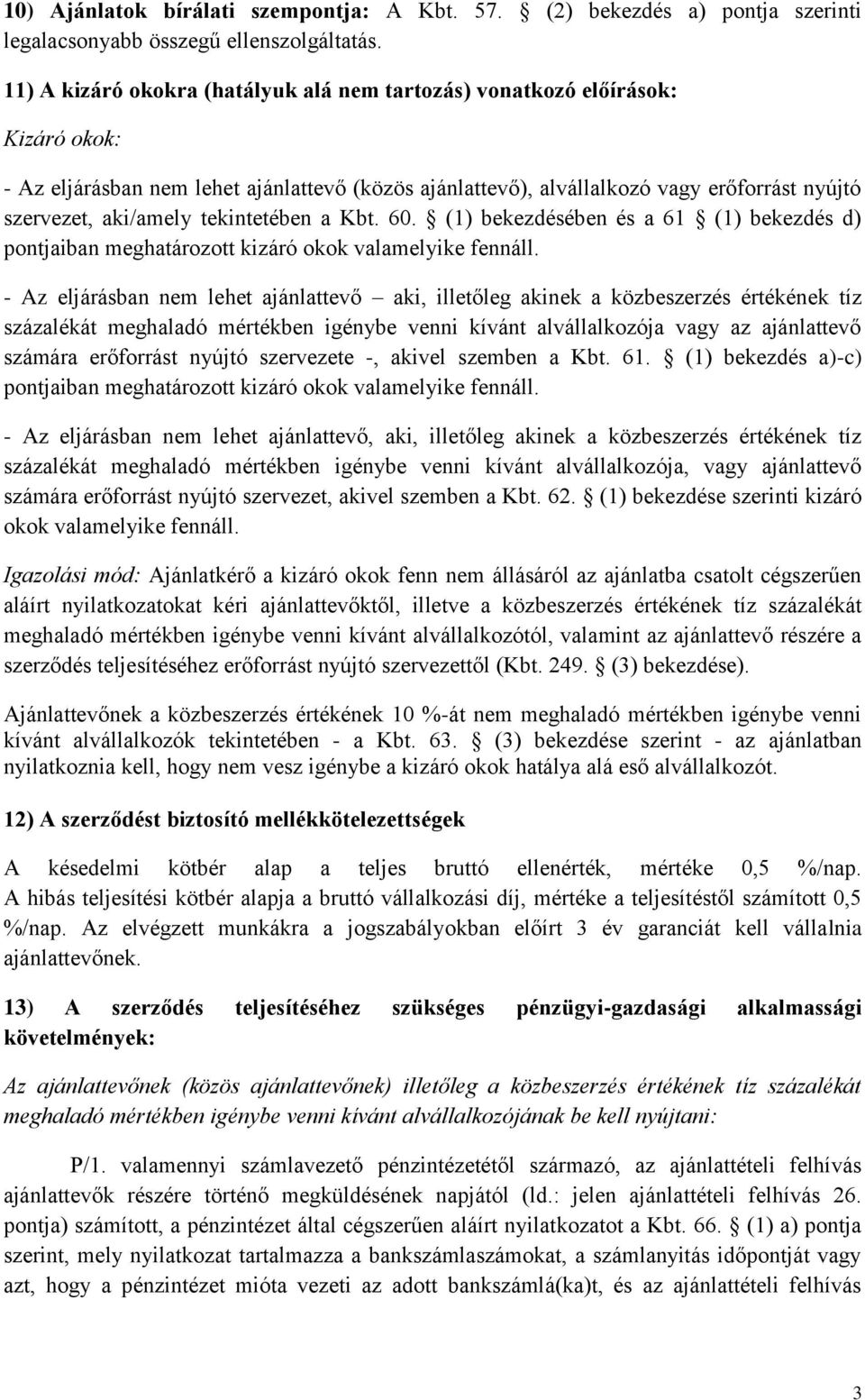 10) Ajánlatok bírálati szempontja: A Kbt. 57. § (2) bekezdés a) pontja szerinti legalacsonyabb összegű ellenszolgáltatás.

11) A kizáró okokra (hatályuk alá nem tartozás) vonatkozó előírások:

Kizáró okok:

- Az eljárásban nem lehet ajánlattevő (közös ajánlattevő), alvállalkozó vagy erőforrást nyújtó szervezet, aki/amely tekintetében a Kbt. 60. § (1) bekezdésében és a 61 § (1) bekezdés d) pontjaiban meghatározott kizáró okok valamelyike fennáll.

- Az eljárásban nem lehet ajánlattevő – aki, illetőleg akinek a közbeszerzés értékének tíz százalékát meghaladó mértékben igénybe venni kívánt alvállalkozója vagy az ajánlattevő számára erőforrást nyújtó szervezete -, akivel szemben a Kbt. 61. § (1) bekezdés a)-c) pontjaiban meghatározott kizáró okok valamelyike fennáll.

- Az eljárásban nem lehet ajánlattevő, aki, illetőleg akinek a közbeszerzés értékének tíz százalékát meghaladó mértékben igénybe venni kívánt alvállalkozója, vagy ajánlattevő számára erőforrást nyújtó szervezet, akivel szemben a Kbt. 62. § (1) bekezdése szerinti kizáró okok valamelyike fennáll.

Igazolási mód: Ajánlatkérő a kizáró okok fenn nem állásáról az ajánlatba csatolt cégszerűen aláírt nyilatkozatokat kéri ajánlattevőktől, illetve a közbeszerzés értékének tíz százalékát meghaladó mértékben igénybe venni kívánt alvállalkozótól, valamint az ajánlattevő részére a szerződés teljesítéséhez erőforrást nyújtó szervezettől (Kbt. 249. § (3) bekezdése).

Ajánlattevőnek a közbeszerzés értékének 10 %-át nem meghaladó mértékben igénybe venni kívánt alvállalkozók tekintetében - a Kbt. 63. § (3) bekezdése szerint - az ajánlatban nyilatkoznia kell, hogy nem vesz igénybe a kizáró okok hatálya alá eső alvállalkozót.

12) A szerződést biztosító mellékkötelezettségek

A késedelmi kötbér alap a teljes bruttó ellenérték, mértéke 0,5 %/nap. A hibás teljesítési kötbér alapja a bruttó vállalkozási díj, mértéke a teljesítéstől számított 0,5 %/nap. Az elvégzett munkákra a jogszabályokban előírt 3 év garanciát kell vállalnia ajánlattevőnek.

13) A szerződés teljesítéséhez szükséges pénzügyi-gazdasági alkalmassági követelmények:

Az ajánlattevőnek (közös ajánlattevőnek) illetőleg a közbeszerzés értékének tíz százalékát meghaladó mértékben igénybe venni kívánt alvállalkozójának be kell nyújtani:

P/1. valamennyi számlavezető pénzintézetétől származó, az ajánlattételi felhívás ajánlattevők részére történő megküldésének napjától (ld.: jelen ajánlattételi felhívás 26. pontja) számított, a pénzintézet által cégszerűen aláírt nyilatkozatot a Kbt. 66. § (1) a) pontja szerint, mely nyilatkozat tartalmazza a bankszámlaszámokat, a számlanyitás időpontját vagy azt, hogy a pénzintézet mióta vezeti az adott bankszámlá(ka)t, és az ajánlattételi felhívás

3